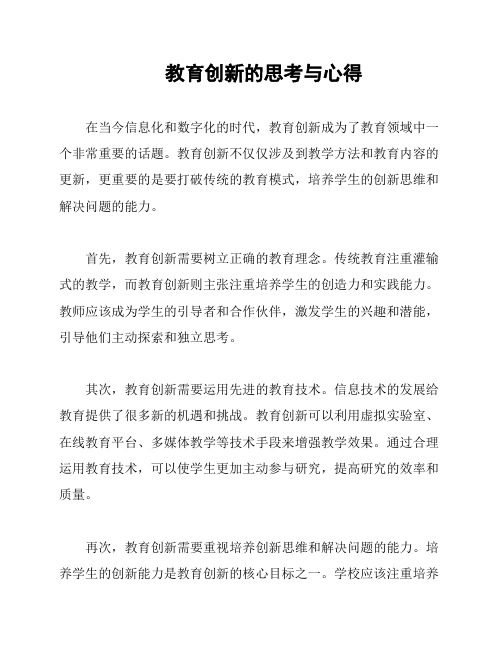 教育创新的思考与心得

在当今信息化和数字化的时代，教育创新成为了教育领域中一个非常重要的话题。教育创新不仅仅涉及到教学方法和教育内容的更新，更重要的是要打破传统的教育模式，培养学生的创新思维和解决问题的能力。

首先，教育创新需要树立正确的教育理念。传统教育注重灌输式的教学，而教育创新则主张注重培养学生的创造力和实践能力。教师应该成为学生的引导者和合作伙伴，激发学生的兴趣和潜能，引导他们主动探索和独立思考。

其次，教育创新需要运用先进的教育技术。信息技术的发展给教育提供了很多新的机遇和挑战。教育创新可以利用虚拟实验室、在线教育平台、多媒体教学等技术手段来增强教学效果。通过合理运用教育技术，可以使学生更加主动参与研究，提高研究的效率和质量。

再次，教育创新需要重视培养创新思维和解决问题的能力。培养学生的创新能力是教育创新的核心目标之一。学校应该注重培养